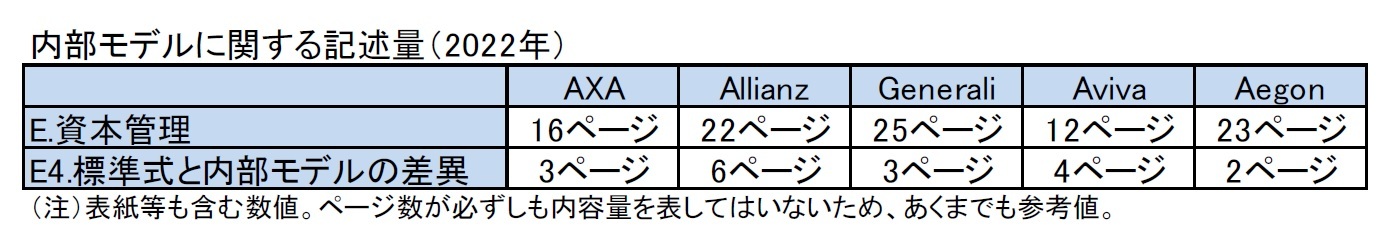 内部モデルに関する記述量（2022年）

| | AXA | Allianz | Generali | Aviva | Aegon |
|---|---|---|---|---|---|
| E.資本管理 | 16ページ | 22ページ | 25ページ | 12ページ | 23ページ |
| E4.標準式と内部モデルの差異 | 3ページ | 6ページ | 3ページ | 4ページ | 2ページ |

（注）表紙等も含む数値。ページ数が必ずしも内容量を表してはいないため、あくまでも参考値。